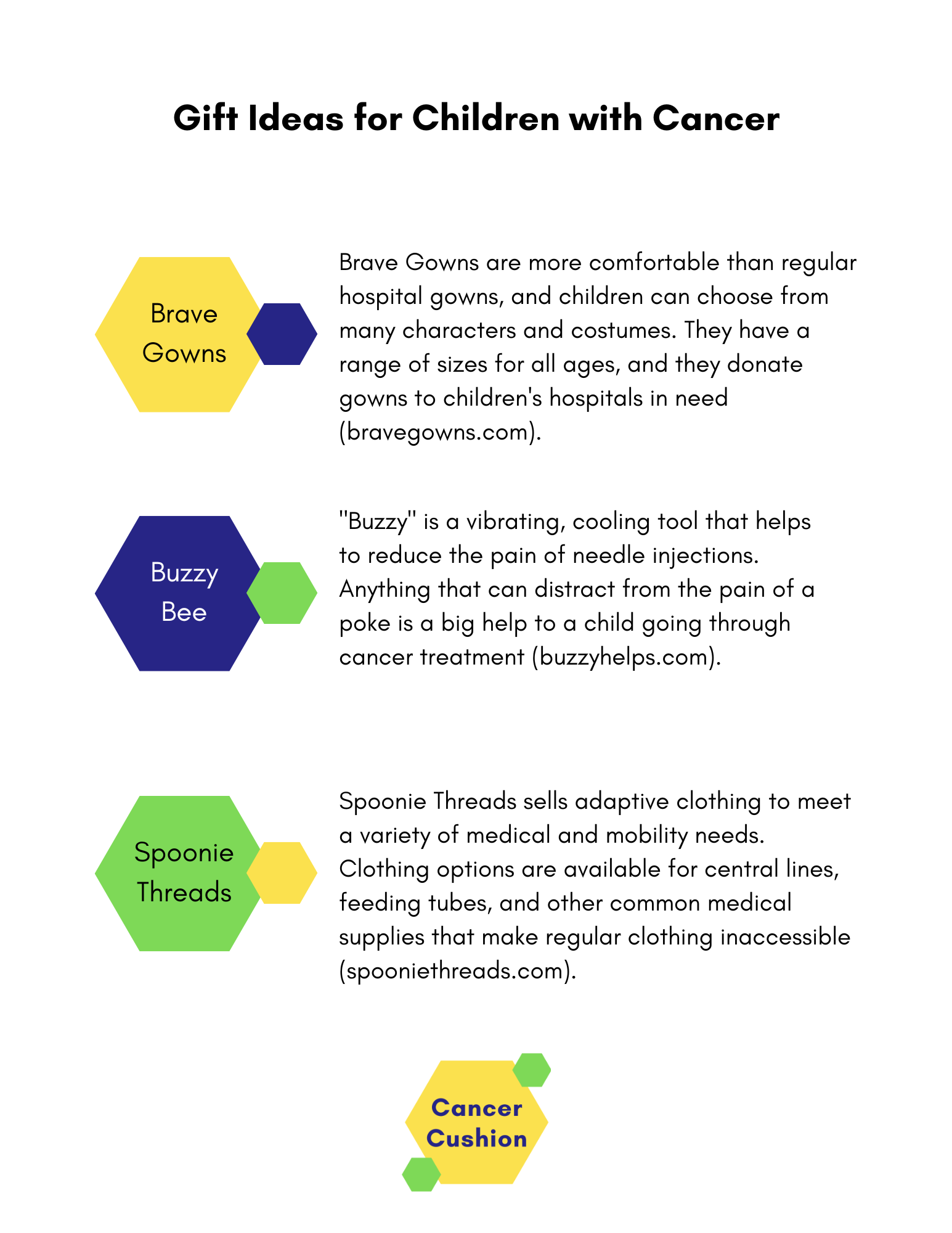 Gift Ideas for Children with Cancer

Brave Gowns

Brave Gowns are more comfortable than regular hospital gowns, and children can choose from many characters and costumes. They have a range of sizes for all ages, and they donate gowns to children's hospitals in need (bravegowns.com).

Buzzy Bee

"Buzzy" is a vibrating, cooling tool that helps to reduce the pain of needle injections. Anything that can distract from the pain of a poke is a big help to a child going through cancer treatment (buzzyhelps.com).

Spoonie Threads

Spoonie Threads sells adaptive clothing to meet a variety of medical and mobility needs. Clothing options are available for central lines, feeding tubes, and other common medical supplies that make regular clothing inaccessible (spooniethreads.com).

Cancer Cushion